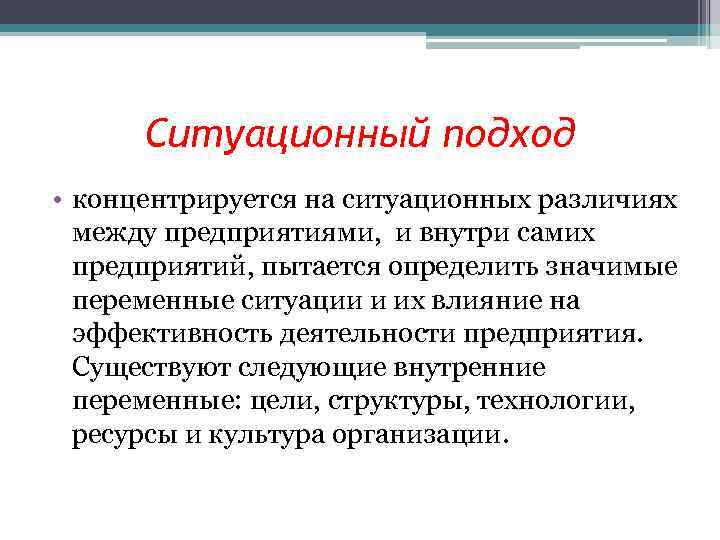 Ситуационный подход

• концентрируется на ситуационных различиях между предприятиями, и внутри самих предприятий, пытается определить значимые переменные ситуации и их влияние на эффективность деятельности предприятия. Существуют следующие внутренние переменные: цели, структуры, технологии, ресурсы и культура организации.